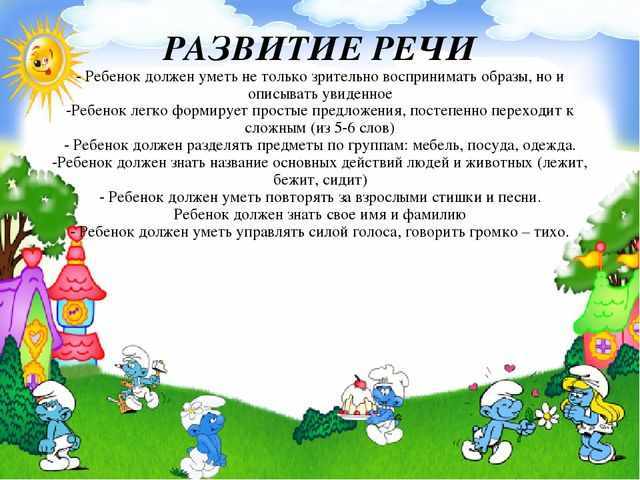 РАЗВИТИЕ РЕЧИ

- Ребенок должен уметь не только зрительно воспринимать образы, но и описывать увиденное

-Ребенок легко формирует простые предложения, постепенно переходит к сложным (из 5-6 слов)

- Ребенок должен разделять предметы по группам: мебель, посуда, одежда.

-Ребенок должен знать название основных действий людей и животных (лежит, бежит, сидит)

- Ребенок должен уметь повторять за взрослыми стишки и песни.

Ребенок должен знать свое имя и фамилию

- Ребенок должен уметь управлять силой голоса, говорить громко – тихо.